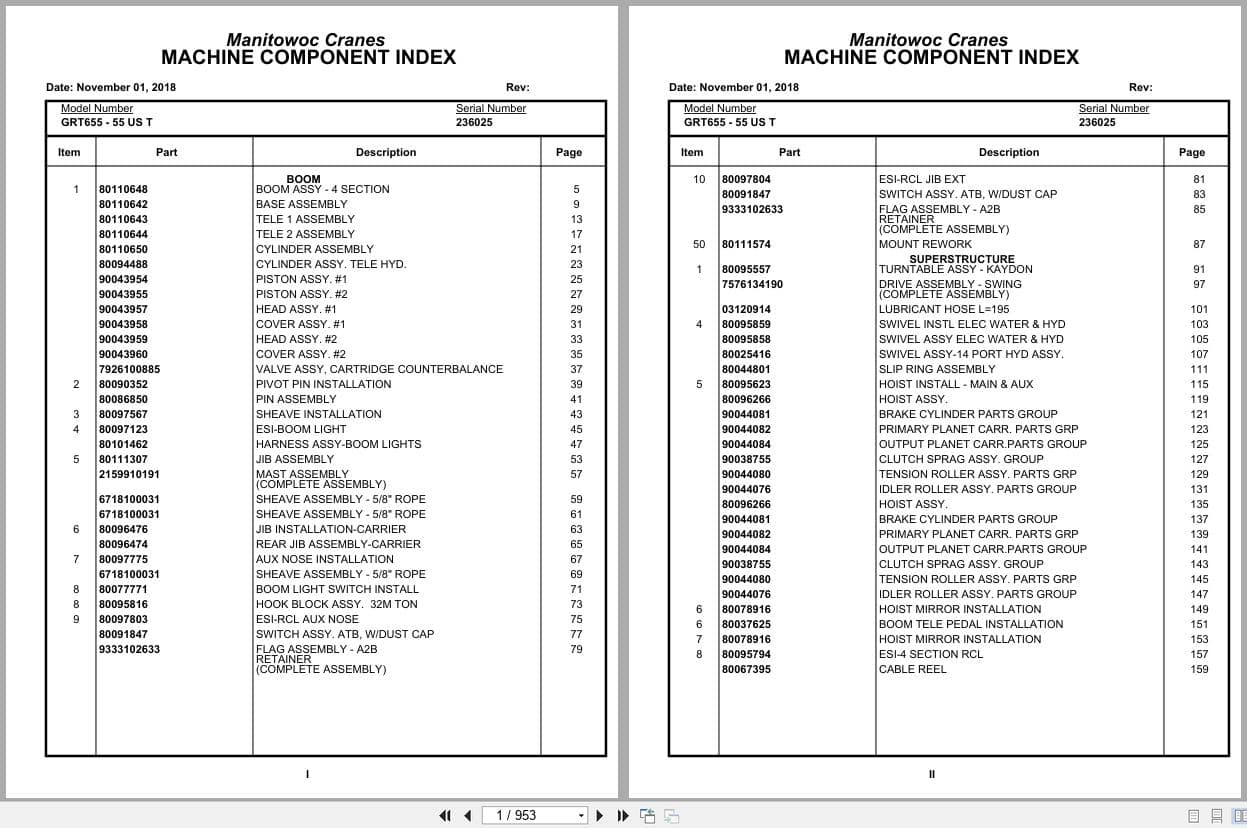 Manitowoc Cranes
MACHINE COMPONENT INDEX

Date: November 01, 2018 Rev:

Model Number
GRT655 - 55 US T

Serial Number
236025

| Item | Part | Description | Page |
|---|---|---|---|
| | | BOOM | |
| 1 | 80110648 | BOOM ASSY - 4 SECTION | 5 |
| | 80110642 | BASE ASSEMBLY | 9 |
| | 80110643 | TELE 1 ASSEMBLY | 13 |
| | 80110644 | TELE 2 ASSEMBLY | 17 |
| | 80110650 | CYLINDER ASSEMBLY | 21 |
| | 80094488 | CYLINDER ASSY. TELE HYD. | 23 |
| | 90043954 | PISTON ASSY. #1 | 25 |
| | 90043955 | PISTON ASSY. #2 | 27 |
| | 90043957 | HEAD ASSY. #1 | 29 |
| | 90043958 | COVER ASSY. #1 | 31 |
| | 90043959 | HEAD ASSY. #2 | 33 |
| | 90043960 | COVER ASSY. #2 | 35 |
| | 7926100885 | VALVE ASSY, CARTRIDGE COUNTERBALANCE | 37 |
| 2 | 80090352 | PIVOT PIN INSTALLATION | 39 |
| | 80086850 | PIN ASSEMBLY | 41 |
| 3 | 80097567 | SHEAVE INSTALLATION | 43 |
| 4 | 80097123 | ESI-BOOM LIGHT | 45 |
| | 80101462 | HARNESS ASSY-BOOM LIGHTS | 47 |
| 5 | 80111307 | JIB ASSEMBLY | 53 |
| | 2159910191 | MAST ASSEMBLY (COMPLETE ASSEMBLY) | 57 |
| | 6718100031 | SHEAVE ASSEMBLY - 5/8" ROPE | 59 |
| | 6718100031 | SHEAVE ASSEMBLY - 5/8" ROPE | 61 |
| 6 | 80096476 | JIB INSTALLATION-CARRIER | 63 |
| | 80096474 | REAR JIB ASSEMBLY-CARRIER | 65 |
| 7 | 80097775 | AUX NOSE INSTALLATION | 67 |
| | 6718100031 | SHEAVE ASSEMBLY - 5/8" ROPE | 69 |
| 8 | 80077771 | BOOM LIGHT SWITCH INSTALL | 71 |
| 8 | 80095816 | HOOK BLOCK ASSY. 32M TON | 73 |
| 9 | 80097803 | ESI-RCL AUX NOSE | 75 |
| | 80091847 | SWITCH ASSY. ATB, W/DUST CAP | 77 |
| | 9333102633 | FLAG ASSEMBLY - A2B RETAINER (COMPLETE ASSEMBLY) | 79 |

I

Manitowoc Cranes
MACHINE COMPONENT INDEX

Date: November 01, 2018 Rev:

Model Number
GRT655 - 55 US T

Serial Number
236025

| Item | Part | Description | Page |
|---|---|---|---|
| 10 | 80097804 | ESI-RCL JIB EXT | 81 |
| | 80091847 | SWITCH ASSY. ATB, W/DUST CAP | 83 |
| | 9333102633 | FLAG ASSEMBLY - A2B RETAINER (COMPLETE ASSEMBLY) | 85 |
| 50 | 80111574 | MOUNT REWORK | 87 |
| | | SUPERSTRUCTURE | |
| 1 | 80095557 | TURNTABLE ASSY - KAYDON | 91 |
| | 7576134190 | DRIVE ASSEMBLY - SWING (COMPLETE ASSEMBLY) | 97 |
| | 03120914 | LUBRICANT HOSE L=195 | 101 |
| 4 | 80095859 | SWIVEL INSTL ELEC WATER & HYD | 103 |
| | 80095858 | SWIVEL ASSY ELEC WATER & HYD | 105 |
| | 80025416 | SWIVEL ASSY-14 PORT HYD ASSY. | 107 |
| | 80044801 | SLIP RING ASSEMBLY | 111 |
| 5 | 80095623 | HOIST INSTALL - MAIN & AUX | 115 |
| | 80096266 | HOIST ASSY. | 119 |
| | 90044081 | BRAKE CYLINDER PARTS GROUP | 121 |
| | 90044082 | PRIMARY PLANET CARR. PARTS GRP | 123 |
| | 90044084 | OUTPUT PLANET CARR.PARTS GROUP | 125 |
| | 90038755 | CLUTCH SPRAG ASSY. GROUP | 127 |
| | 90044080 | TENSION ROLLER ASSY. PARTS GRP | 129 |
| | 90044076 | IDLER ROLLER ASSY. PARTS GROUP | 131 |
| | 80096266 | HOIST ASSY. | 135 |
| | 90044081 | BRAKE CYLINDER PARTS GROUP | 137 |
| | 90044082 | PRIMARY PLANET CARR. PARTS GRP | 139 |
| | 90044084 | OUTPUT PLANET CARR.PARTS GROUP | 141 |
| | 90038755 | CLUTCH SPRAG ASSY. GROUP | 143 |
| | 90044080 | TENSION ROLLER ASSY. PARTS GRP | 145 |
| | 90044076 | IDLER ROLLER ASSY. PARTS GROUP | 147 |
| 6 | 80078916 | HOIST MIRROR INSTALLATION | 149 |
| 6 | 80037625 | BOOM TELE PEDAL INSTALLATION | 151 |
| 7 | 80078916 | HOIST MIRROR INSTALLATION | 153 |
| 8 | 80095794 | ESI-4 SECTION RCL | 157 |
| | 80067395 | CABLE REEL | 159 |

II

1 / 953